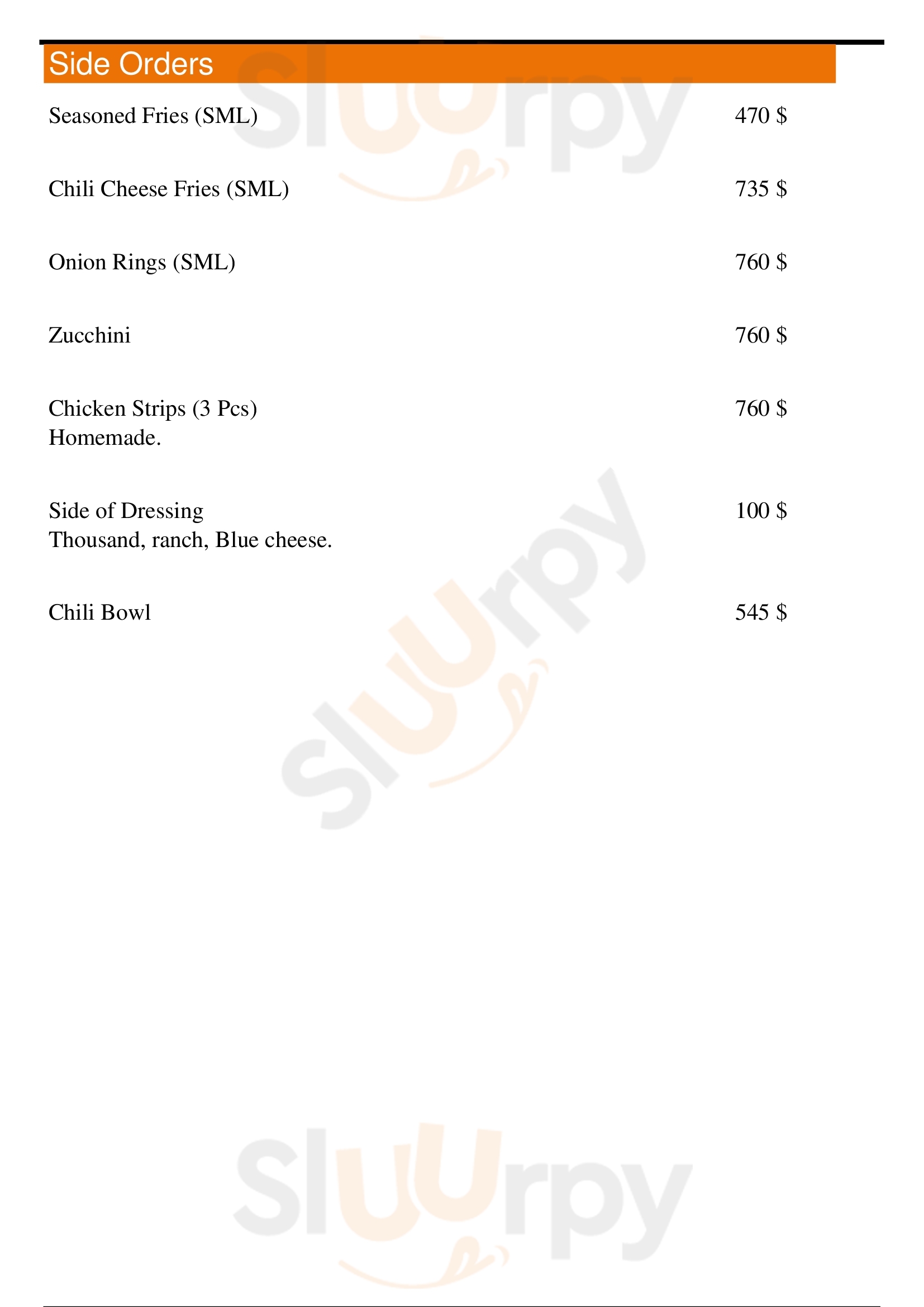 Side Orders

Seasoned Fries (SML) 470 $

Chili Cheese Fries (SML) 735 $

Onion Rings (SML) 760 $

Zucchini 760 $

Chicken Strips (3 Pcs) 760 $
Homemade.

Side of Dressing 100 $
Thousand, ranch, Blue cheese.

Chili Bowl 545 $

Sluurpy

Sluurpy

Sluurpy